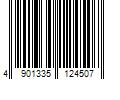 4 901335 124507